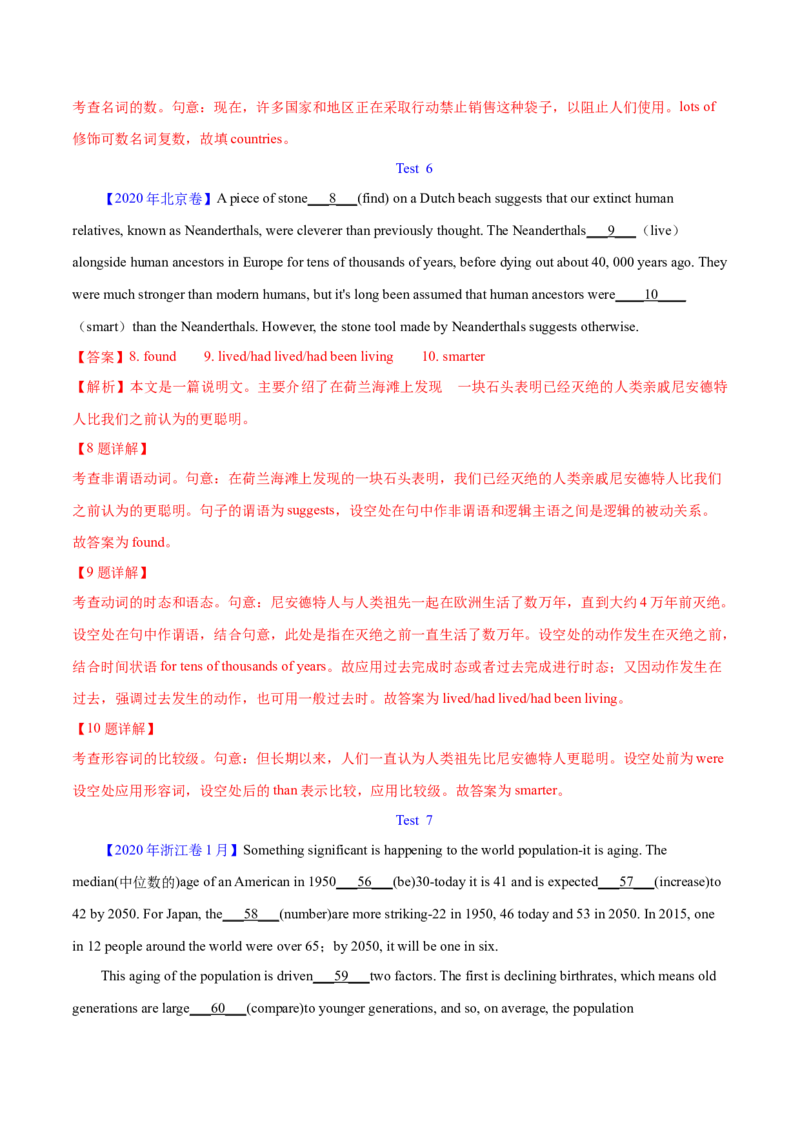 考查名词的数。句意：现在，许多国家和地区正在采取行动禁止销售这种袋子，以阻止人们使用。lots of 修饰可数名词复数，故填 countries。

Test 6

【2020 年北京卷】A piece of stone___8___(find) on a Dutch beach suggests that our extinct human relatives, known as Neanderthals, were cleverer than previously thought. The Neanderthals___9___（live）alongside human ancestors in Europe for tens of thousands of years, before dying out about 40, 000 years ago. They were much stronger than modern humans, but it's long been assumed that human ancestors were____10____（smart）than the Neanderthals. However, the stone tool made by Neanderthals suggests otherwise.

【答案】8. found 9. lived/had lived/had been living 10. smarter

【解析】本文是一篇说明文。主要介绍了在荷兰海滩上发现 一块石头表明已经灭绝的人类亲戚尼安德特人比我们之前认为的更聪明。

【8 题详解】

考查非谓语动词。句意：在荷兰海滩上发现的一块石头表明，我们已经灭绝的人类亲戚尼安德特人比我们之前认为的更聪明。句子的谓语为 suggests，设空处在句中作非谓语和逻辑主语之间是逻辑的被动关系。故答案为 found。

【9 题详解】

考查动词的时态和语态。句意：尼安德特人与人类祖先一起在欧洲生活了数万年，直到大约 4 万年前灭绝。设空处在句中作谓语，结合句意，此处是指在灭绝之前一直生活了数万年。设空处的动作发生在灭绝之前，结合时间状语 for tens of thousands of years。故应用过去完成时态或者过去完成进行时态；又因动作发生在过去，强调过去发生的动作，也可用一般过去时。故答案为 lived/had lived/had been living。

【10 题详解】

考查形容词的比较级。句意：但长期以来，人们一直认为人类祖先比尼安德特人更聪明。设空处前为 were 设空处应用形容词，设空处后的 than 表示比较，应用比较级。故答案为 smarter。

Test 7

【2020 年浙江卷 1 月】Something significant is happening to the world population-it is aging. The median(中位数的)age of an American in 1950___56___(be)30-today it is 41 and is expected___57___(increase)to 42 by 2050. For Japan, the___58___(number)are more striking-22 in 1950, 46 today and 53 in 2050. In 2015, one in 12 people around the world were over 65；by 2050, it will be one in six.

This aging of the population is driven___59___two factors. The first is declining birthrates, which means old generations are large___60___(compare)to younger generations, and so, on average, the population